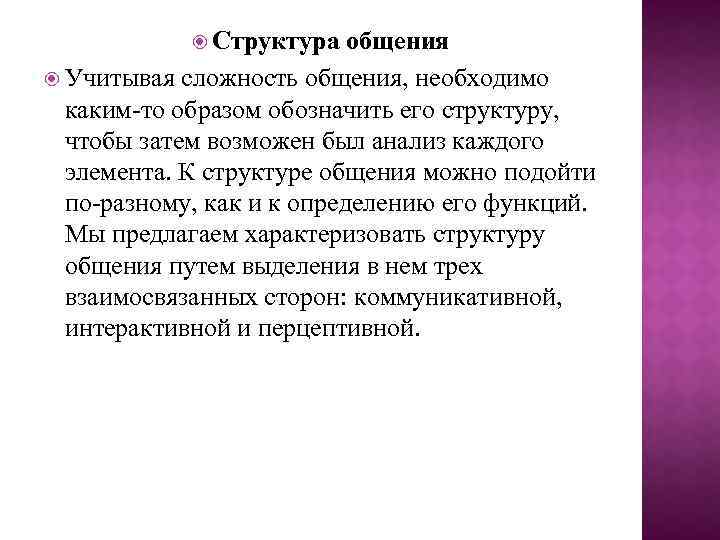 Структура общения

Учитывая сложность общения, необходимо каким-то образом обозначить его структуру, чтобы затем возможен был анализ каждого элемента. К структуре общения можно подойти по-разному, как и к определению его функций. Мы предлагаем характеризовать структуру общения путем выделения в нем трех взаимосвязанных сторон: коммуникативной, интерактивной и перцептивной.